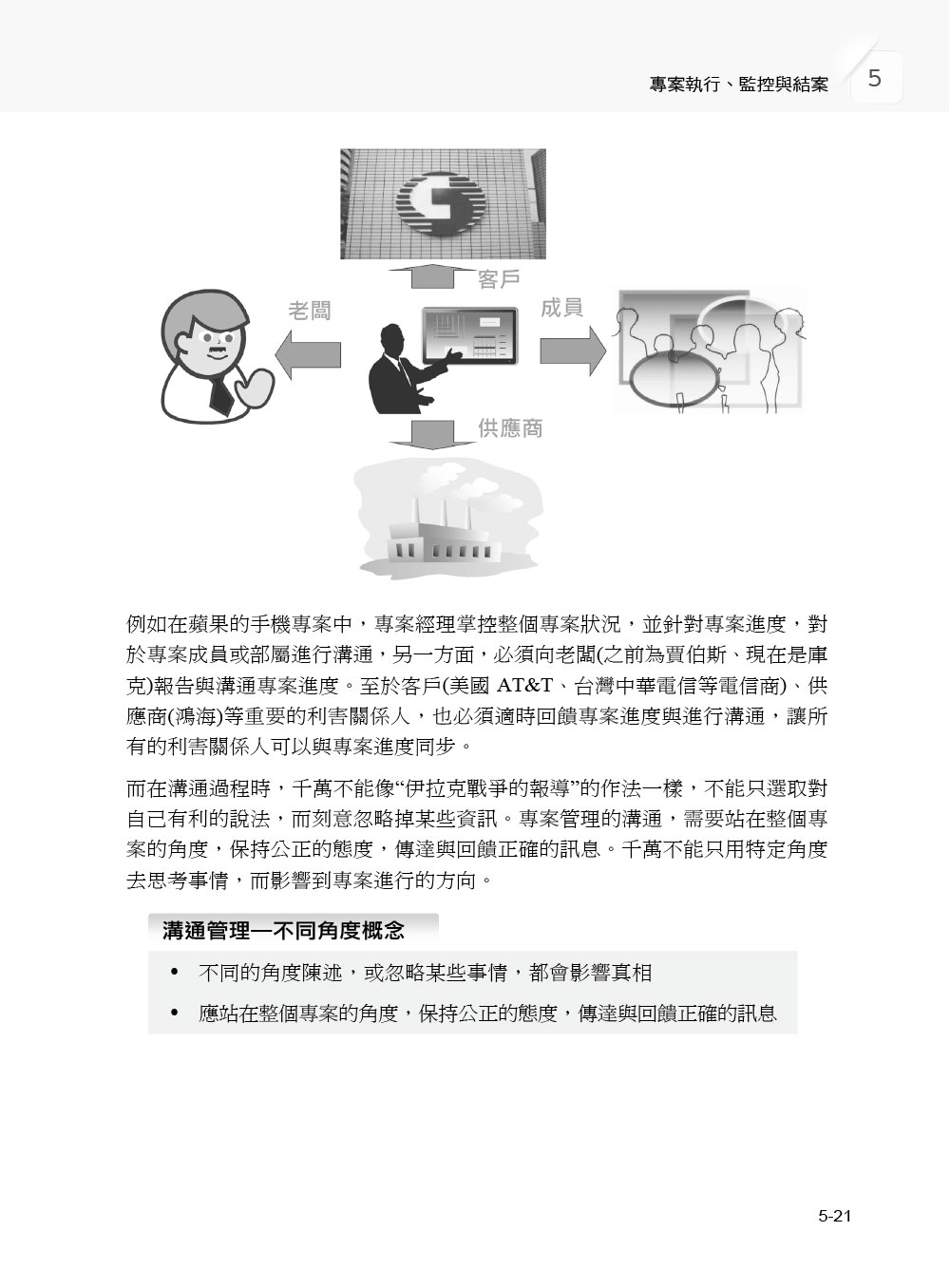 專案執行、監控與結案 5

客戶

老闆

成員

供應商

例如在蘋果的手機專案中，專案經理掌控整個專案狀況，並針對專案進度，對於專案成員或部屬進行溝通，另一方面，必須向老闆(之前為賈伯斯、現在是庫克)報告與溝通專案進度。至於客戶(美國 AT&T、台灣中華電信等電信商)、供應商(鴻海)等重要的利害關係人，也必須適時回饋專案進度與進行溝通，讓所有的利害關係人可以與專案進度同步。

而在溝通過程時，千萬不能像“伊拉克戰爭的報導”的作法一樣，不能只選取對自己有利的說法，而刻意忽略掉某些資訊。專案管理的溝通，需要站在整個專案的角度，保持公正的態度，傳達與回饋正確的訊息。千萬不能只用特定角度去思考事情，而影響到專案進行的方向。

溝通管理—不同角度概念

• 不同的角度陳述，或忽略某些事情，都會影響真相

• 應站在整個專案的角度，保持公正的態度，傳達與回饋正確的訊息

5-21